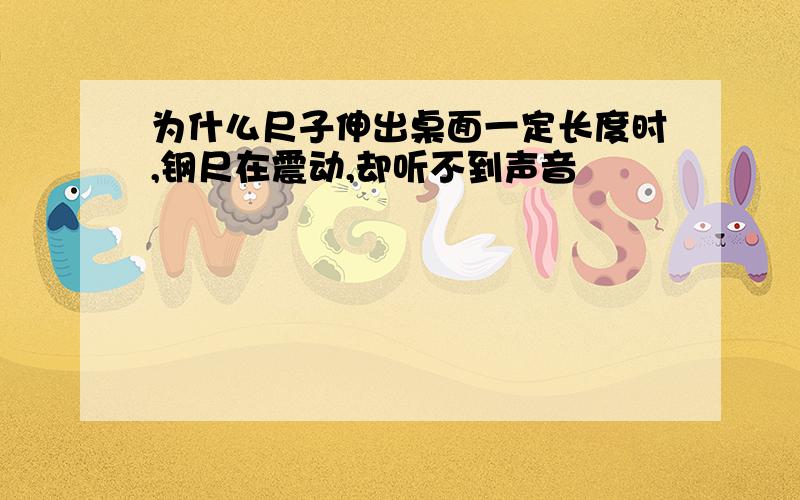 为什么尺子伸出桌面一定长度时,钢尺在震动,却听不到声音

ENGLISH